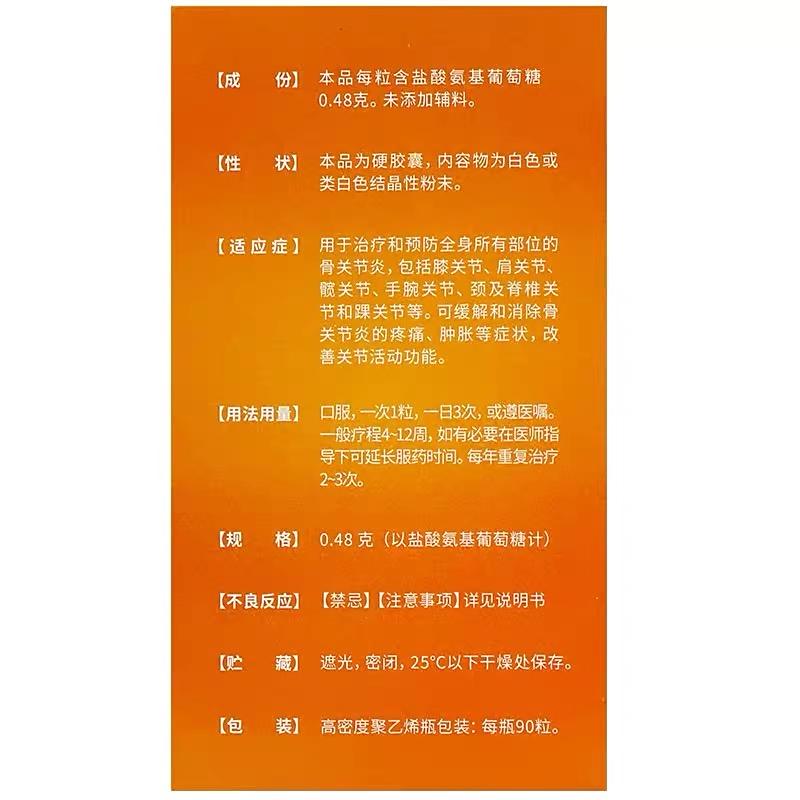 【成　　份】本品每粒含盐酸氨基葡萄糖0.48克。未添加辅料。

【性　　状】本品为硬胶囊，内容物为白色或类白色结晶性粉末。

【适应症】用于治疗和预防全身所有部位的骨关节炎，包括膝关节、肩关节、髋关节、手腕关节、颈及脊椎关节和踝关节等。可缓解和消除骨关节炎的疼痛、肿胀等症状，改善关节活动功能。

【用法用量】口服，一次1粒，一日3次，或遵医嘱。一般疗程4~12周，如有必要在医师指导下可延长服药时间。每年重复治疗2~3次。

【规　　格】0.48 克（以盐酸氨基葡萄糖计）

【不良反应】【禁忌】【注意事项】详见说明书

【贮　　藏】遮光，密闭，25°C以下干燥处保存。

【包　　装】高密度聚乙烯瓶包装：每瓶90粒。